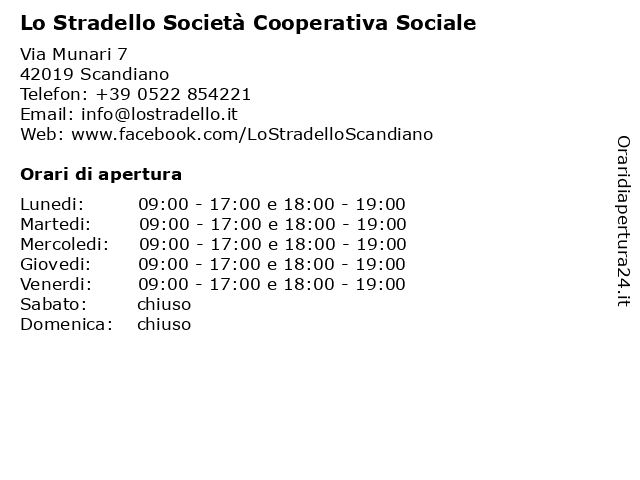 Lo Stradello Società Cooperativa Sociale

Via Munari 7
42019 Scandiano
Telefon: +39 0522 854221
Email: info@lostradello.it
Web: www.facebook.com/LoStradelloScandiano

Orari di apertura

| | |
|---|---|
| Lunedi: | 09:00 - 17:00 e 18:00 - 19:00 |
| Martedi: | 09:00 - 17:00 e 18:00 - 19:00 |
| Mercoledi: | 09:00 - 17:00 e 18:00 - 19:00 |
| Giovedi: | 09:00 - 17:00 e 18:00 - 19:00 |
| Venerdi: | 09:00 - 17:00 e 18:00 - 19:00 |
| Sabato: | chiuso |
| Domenica: | chiuso |

Oraridiapertura24.it